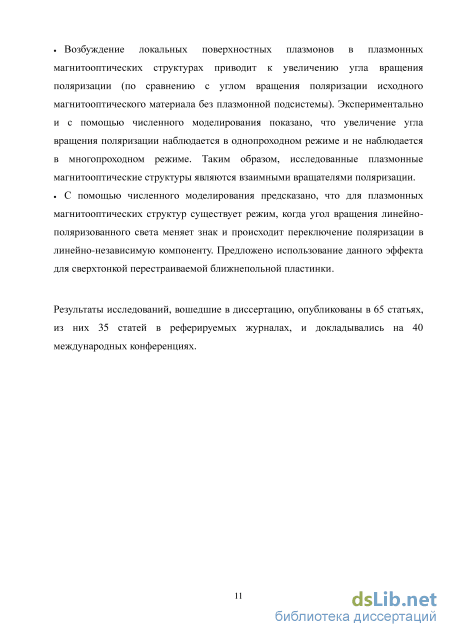 • Возбуждение локальных поверхностных плазмонов в плазмонных магнитооптических структурах приводит к увеличению угла вращения поляризации (по сравнению с углом вращения поляризации исходного магнитооптического материала без плазмонной подсистемы). Экспериментально и с помощью численного моделирования показано, что увеличение угла вращения поляризации наблюдается в однопроходном режиме и не наблюдается в многопроходном режиме. Таким образом, исследованные плазмонные магнитооптические структуры являются взаимными вращателями поляризации.

• С помощью численного моделирования предсказано, что для плазмонных магнитооптических структур существует режим, когда угол вращения линейно-поляризованного света меняет знак и происходит переключение поляризации в линейно-независимую компоненту. Предложено использование данного эффекта для сверхтонкой перестраиваемой ближнепольной пластинки.

Результаты исследований, вошедшие в диссертацию, опубликованы в 65 статьях, из них 35 статей в реферируемых журналах, и докладывались на 40 международных конференциях.

11

dsLib.net
библиотека диссертаций